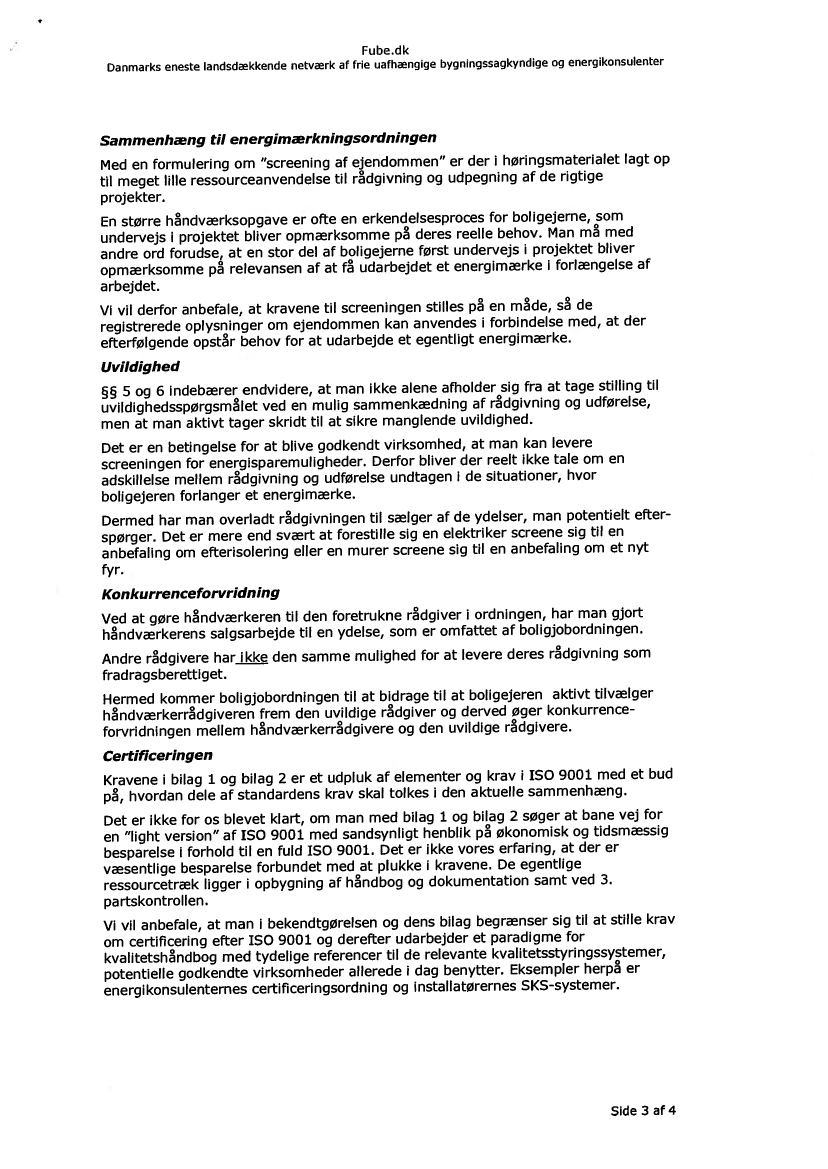 Fube.dk
Danmarks eneste landsdækkende netværk af frie uafhængige bygningssagkyndige og energikonsulenter

Sammenhæng til energimærkningsordningen

Med en formulering om "screening af ejendommen" er der i høringsmaterialet lagt op til meget lille ressourceanvendelse til rådgivning og udpegning af de rigtige projekter.

En større håndværksopgave er ofte en erkendelsesproces for boligejerne, som undervejs i projektet bliver opmærksomme på deres reelle behov. Man må med andre ord forudse, at en stor del af boligejerne først undervejs i projektet bliver opmærksomme på relevansen af at få udarbejdet et energimærke i forlængelse af arbejdet.

Vi vil derfor anbefale, at kravene til screeningen stilles på en måde, så de registrerede oplysninger om ejendommen kan anvendes i forbindelse med, at der efterfølgende opstår behov for at udarbejde et egentligt energimærke.

Uvildighed

§§ 5 og 6 indebærer endvidere, at man ikke alene afholder sig fra at tage stilling til uvildighedsspørgsmålet ved en mulig sammenkædning af rådgivning og udførelse, men at man aktivt tager skridt til at sikre manglende uvildighed.

Det er en betingelse for at blive godkendt virksomhed, at man kan levere screeningen for energisparemuligheder. Derfor bliver der reelt ikke tale om en adskillelse mellem rådgivning og udførelse undtagen i de situationer, hvor boligejeren forlanger et energimærke.

Dermed har man overladt rådgivningen til sælger af de ydelser, man potentielt efterspørger. Det er mere end svært at forestille sig en elektriker screene sig til en anbefaling om efterisolering eller en murer screene sig til en anbefaling om et nyt fyr.

Konkurrenceforvridning

Ved at gøre håndværkeren til den foretrukne rådgiver i ordningen, har man gjort håndværkerens salgsarbejde til en ydelse, som er omfattet af boligjobordningen.

Andre rådgivere har ikke den samme mulighed for at levere deres rådgivning som fradragsberettiget.

Hermed kommer boligjobordningen til at bidrage til at boligejeren aktivt tilvælger håndværkerrådgiveren frem den uvildige rådgiver og derved øger konkurrenceforvridningen mellem håndværkerrådgivere og den uvildige rådgivere.

Certificeringen

Kravene i bilag 1 og bilag 2 er et udpluk af elementer og krav i ISO 9001 med et bud på, hvordan dele af standardens krav skal tolkes i den aktuelle sammenhæng.

Det er ikke for os blevet klart, om man med bilag 1 og bilag 2 søger at bane vej for en "light version" af ISO 9001 med sandsynligt henblik på økonomisk og tidsmæssig besparelse i forhold til en fuld ISO 9001. Det er ikke vores erfaring, at der er væsentlige besparelse forbundet med at plukke i kravene. De egentlige ressourcetræk ligger i opbygning af håndbog og dokumentation samt ved 3. partskontrollen.

Vi vil anbefale, at man i bekendtgørelsen og dens bilag begrænser sig til at stille krav om certificering efter ISO 9001 og derefter udarbejder et paradigme for kvalitetshåndbog med tydelige referencer til de relevante kvalitetsstyringssystemer, potentielle godkendte virksomheder allerede i dag benytter. Eksempler herpå er energikonsulenternes certificeringsordning og installatørernes SKS-systemer.

Side 3 af 4